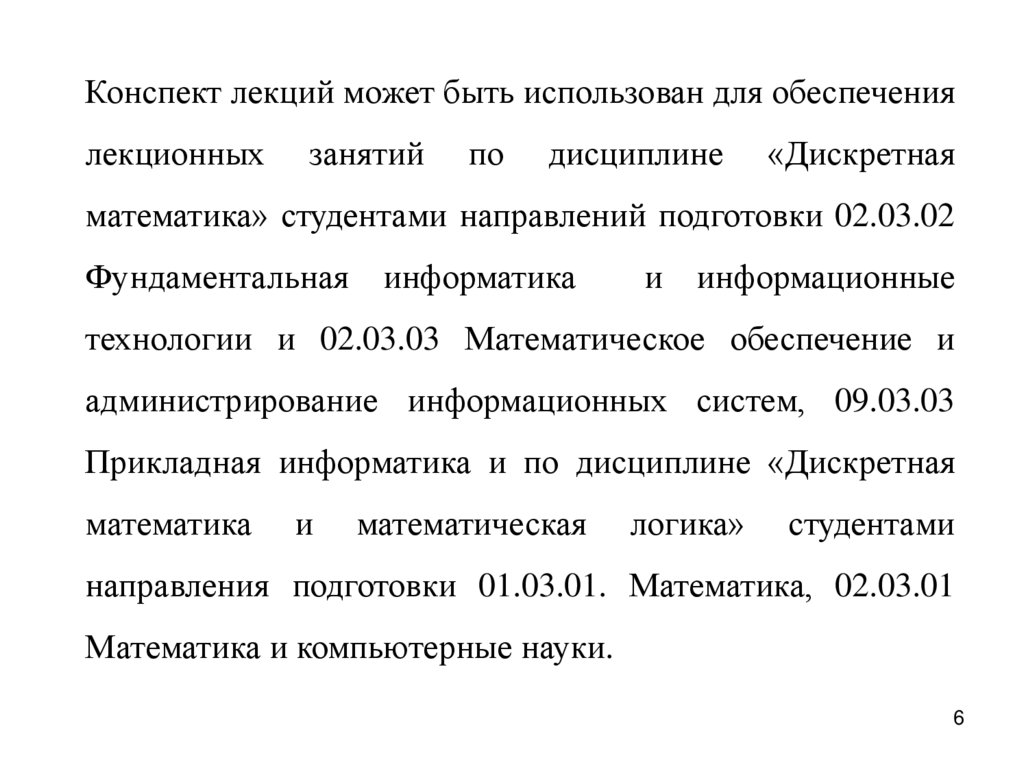 Конспект лекций может быть использован для обеспечения лекционных занятий по дисциплине «Дискретная математика» студентами направлений подготовки 02.03.02 Фундаментальная информатика и информационные технологии и 02.03.03 Математическое обеспечение и администрирование информационных систем, 09.03.03 Прикладная информатика и по дисциплине «Дискретная математика и математическая логика» студентами направления подготовки 01.03.01. Математика, 02.03.01 Математика и компьютерные науки.

6